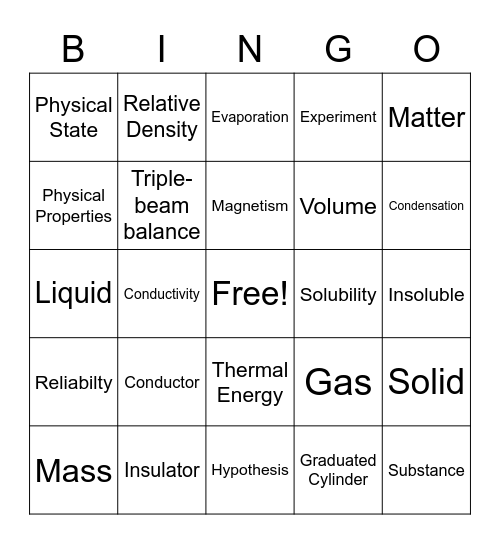 | B | I | N | G | O |
|---|---|---|---|---|
| Physical State | Relative Density | Evaporation | Experiment | Matter |
| Physical Properties | Triple-beam balance | Magnetism | Volume | Condensation |
| Liquid | Conductivity | Free! | Solubility | Insoluble |
| Reliabilty | Conductor | Thermal Energy | Gas | Solid |
| Mass | Insulator | Hypothesis | Graduated Cylinder | Substance |